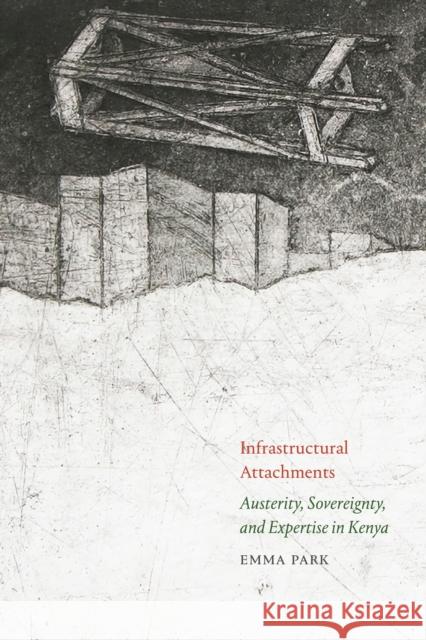 Infrastructural Attachments

Austerity, Sovereignty, and Expertise in Kenya

EMMA PARK

Kraina Książek